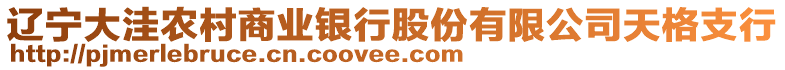 辽宁大洼农村商业银行股份有限公司天格支行
http://pjmerlebruce.cn.coovee.com